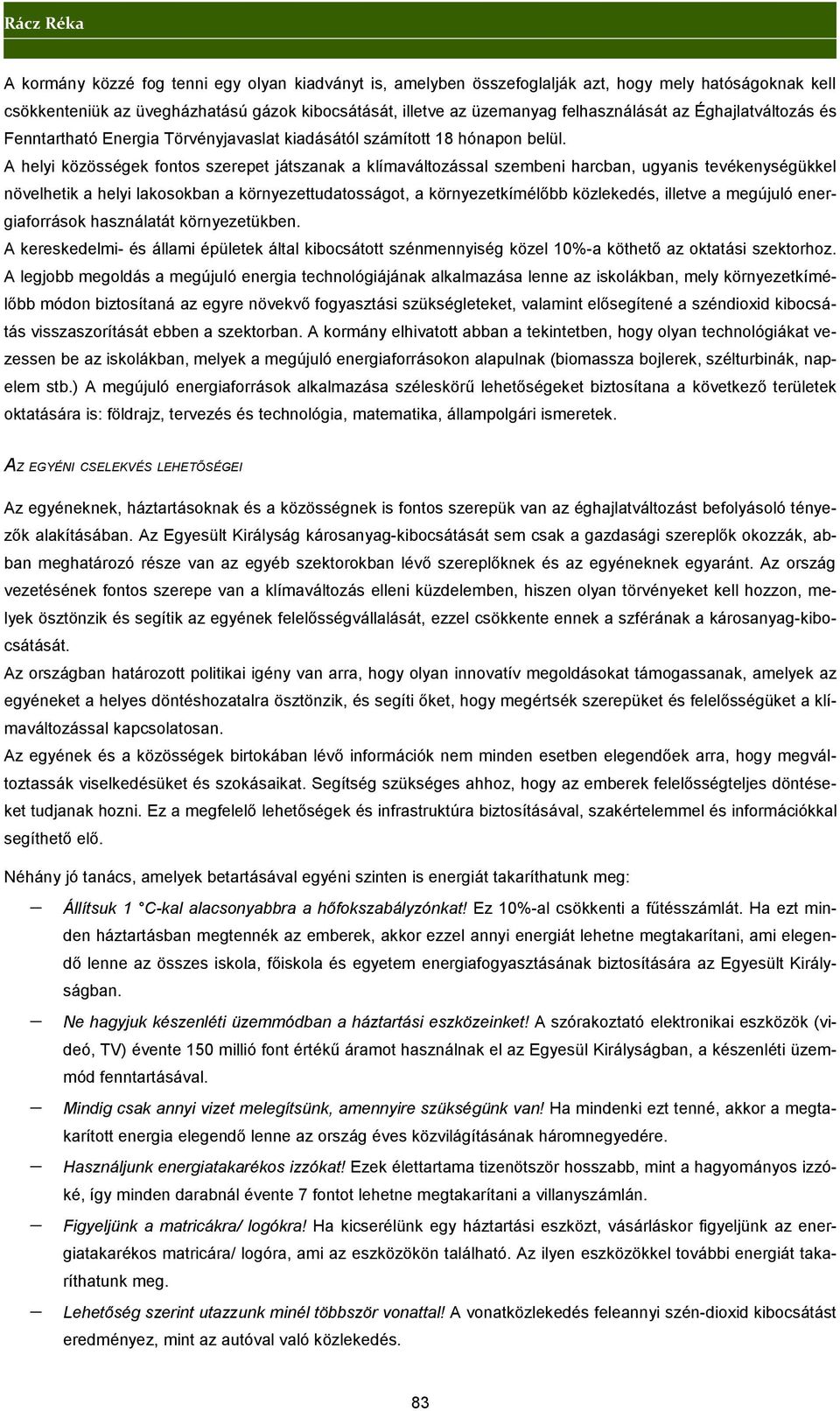 Rácz Réka

A kormány közzé fog tenni egy olyan kiadványt is, amelyben összefoglalják azt, hogy mely hatóságoknak kell csökkenteniük az üvegházhatású gázok kibocsátását, illetve az üzemanyag felhasználását az Éghajlatváltozás és Fenntartható Energia Törvényjavaslat kiadásától számított 18 hónapon belül.
A helyi közösségek fontos szerepet játszanak a klímaváltozással szembeni harcban, ugyanis tevékenységükkel növelhetik a helyi lakosokban a környezettudatosságot, a környezetkímélőbb közlekedés, illetve a megújuló energiaforrások használatát környezetükben.
A kereskedelmi- és állami épületek által kibocsátott szénmennyiség közel 10%-a köthető az oktatási szektorhoz. A legjobb megoldás a megújuló energia technológiájának alkalmazása lenne az iskolákban, mely környezetkímélőbb módon biztosítaná az egyre növekvő fogyasztási szükségleteket, valamint elősegítené a széndioxid kibocsátás visszaszorítását ebben a szektorban. A kormány elhivatott abban a tekintetben, hogy olyan technológiákat vezessen be az iskolákban, melyek a megújuló energiaforrásokon alapulnak (biomassza bojlerek, szélturbinák, napelem stb.) A megújuló energiaforrások alkalmazása széleskörű lehetőségeket biztosítana a következő területek oktatására is: földrajz, tervezés és technológia, matematika, állampolgári ismeretek.

AZ EGYÉNI CSELEKVÉS LEHETŐSÉGEI

Az egyéneknek, háztartásoknak és a közösségnek is fontos szerepük van az éghajlatváltozást befolyásoló tényezők alakításában. Az Egyesült Királyság károsanyag-kibocsátását sem csak a gazdasági szereplők okozzák, abban meghatározó része van az egyéb szektorokban lévő szereplőknek és az egyéneknek egyaránt. Az ország vezetésének fontos szerepe van a klímaváltozás elleni küzdelemben, hiszen olyan törvényeket kell hozzon, melyek ösztönzik és segítik az egyének felelősségvállalását, ezzel csökkente ennek a szférának a károsanyag-kibocsátását.
Az országban határozott politikai igény van arra, hogy olyan innovatív megoldásokat támogassanak, amelyek az egyéneket a helyes döntéshozatalra ösztönzik, és segíti őket, hogy megértsék szerepüket és felelősségüket a klímaváltozással kapcsolatosan.
Az egyének és a közösségek birtokában lévő információk nem minden esetben elegendőek arra, hogy megváltoztassák viselkedésüket és szokásaikat. Segítség szükséges ahhoz, hogy az emberek felelősségteljes döntéseket tudjanak hozni. Ez a megfelelő lehetőségek és infrastruktúra biztosításával, szakértelemmel és információkkal segíthető elő.

Néhány jó tanács, amelyek betartásával egyéni szinten is energiát takaríthatunk meg:
– Állítsuk 1 °C-kal alacsonyabbra a hőfokszabályzónkat! Ez 10%-al csökkenti a fűtésszámlát. Ha ezt minden háztartásban megtennék az emberek, akkor ezzel annyi energiát lehetne megtakarítani, ami elegendő lenne az összes iskola, főiskola és egyetem energiafogyasztásának biztosítására az Egyesült Királyságban.
– Ne hagyjuk készenléti üzemmódban a háztartási eszközeinket! A szórakoztató elektronikai eszközök (videó, TV) évente 150 millió font értékű áramot használnak el az Egyesül Királyságban, a készenléti üzemmód fenntartásával.
– Mindig csak annyi vizet melegítsünk, amennyire szükségünk van! Ha mindenki ezt tenné, akkor a megtakarított energia elegendő lenne az ország éves közvilágításának háromnegyedére.
– Használjunk energiatakarékos izzókat! Ezek élettartama tizenötször hosszabb, mint a hagyományos izzóké, így minden darabnál évente 7 fontot lehetne megtakarítani a villanyszámlán.
– Figyeljünk a matricákra/ logókra! Ha kicserélünk egy háztartási eszközt, vásárláskor figyeljünk az energiatakarékos matricára/ logóra, ami az eszközökön található. Az ilyen eszközökkel további energiát takaríthatunk meg.
– Lehetőség szerint utazzunk minél többször vonattal! A vonatközlekedés feleannyi szén-dioxid kibocsátást eredményez, mint az autóval való közlekedés.

83